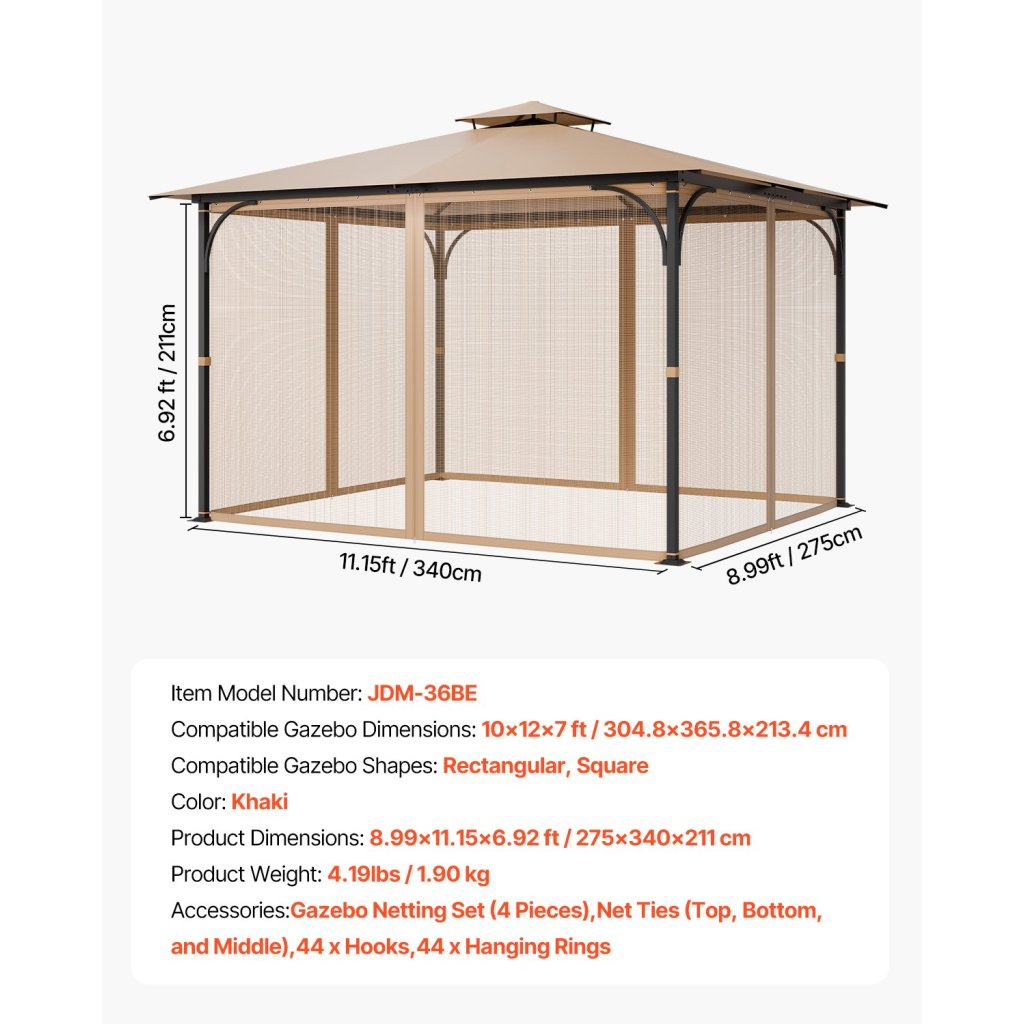 6.92 ft / 211cm

11.15ft / 340cm

8.99ft / 275cm

Item Model Number: JDM-36BE

Compatible Gazebo Dimensions: 10×12×7 ft / 304.8×365.8×213.4 cm

Compatible Gazebo Shapes: Rectangular, Square

Color: Khaki

Product Dimensions: 8.99×11.15×6.92 ft / 275×340×211 cm

Product Weight: 4.19lbs / 1.90 kg

Accessories:Gazebo Netting Set (4 Pieces),Net Ties (Top, Bottom, and Middle),44 x Hooks,44 x Hanging Rings